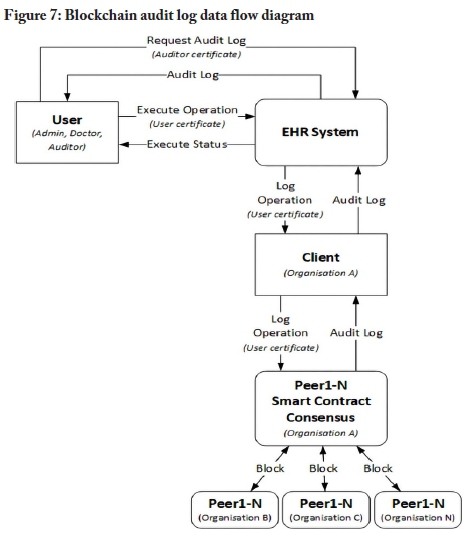 Figure 7: Blockchain audit log data flow diagram

Request Audit Log
(Auditor certificate)

Audit Log

User
(Admin, Doctor, Auditor)

Execute Operation
(User certificate)

Execute Status

EHR System

Log Operation
(User certificate)

Audit Log

Client
(Organisation A)

Log Operation
(User certificate)

Audit Log

Peer1-N
Smart Contract
Consensus
(Organisation A)

Block

Block

Block

Peer1-N
(Organisation B)

Peer1-N
(Organisation C)

Peer1-N
(Organisation N)